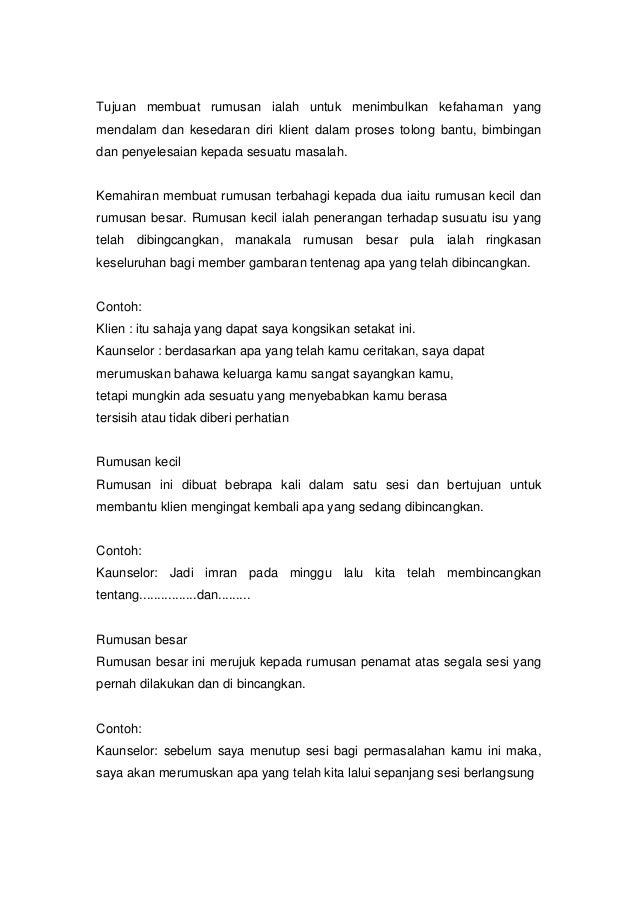 Tujuan membuat rumusan ialah untuk menimbulkan kefahaman yang mendalam dan kesedaran diri klient dalam proses tolong bantu, bimbingan dan penyelesaian kepada sesuatu masalah.

Kemahiran membuat rumusan terbahagi kepada dua iaitu rumusan kecil dan rumusan besar. Rumusan kecil ialah penerangan terhadap susuatu isu yang telah dibingcangkan, manakala rumusan besar pula ialah ringkasan keseluruhan bagi member gambaran tentenag apa yang telah dibincangkan.

Contoh:
Klien : itu sahaja yang dapat saya kongsikan setakat ini.
Kaunselor : berdasarkan apa yang telah kamu ceritakan, saya dapat merumuskan bahawa keluarga kamu sangat sayangkan kamu, tetapi mungkin ada sesuatu yang menyebabkan kamu berasa tersisih atau tidak diberi perhatian

Rumusan kecil
Rumusan ini dibuat bebrapa kali dalam satu sesi dan bertujuan untuk membantu klien mengingat kembali apa yang sedang dibincangkan.

Contoh:
Kaunselor: Jadi imran pada minggu lalu kita telah membincangkan tentang................dan.........

Rumusan besar
Rumusan besar ini merujuk kepada rumusan penamat atas segala sesi yang pernah dilakukan dan di bincangkan.

Contoh:
Kaunselor: sebelum saya menutup sesi bagi permasalahan kamu ini maka, saya akan merumuskan apa yang telah kita lalui sepanjang sesi berlangsung